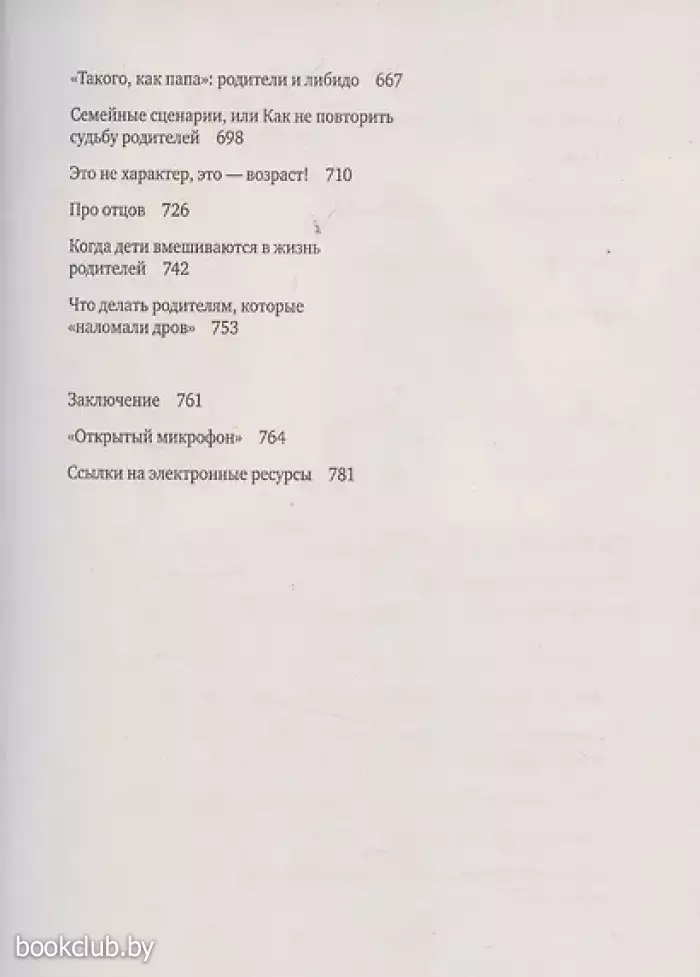 «Такого, как папа»: родители и либидо 667

Семейные сценарии, или Как не повторить судьбу родителей 698

Это не характер, это — возраст! 710

Про отцов 726

Когда дети вмешиваются в жизнь родителей 742

Что делать родителям, которые «наломали дров» 753

Заключение 761

«Открытый микрофон» 764

Ссылки на электронные ресурсы 781

bookclub.by